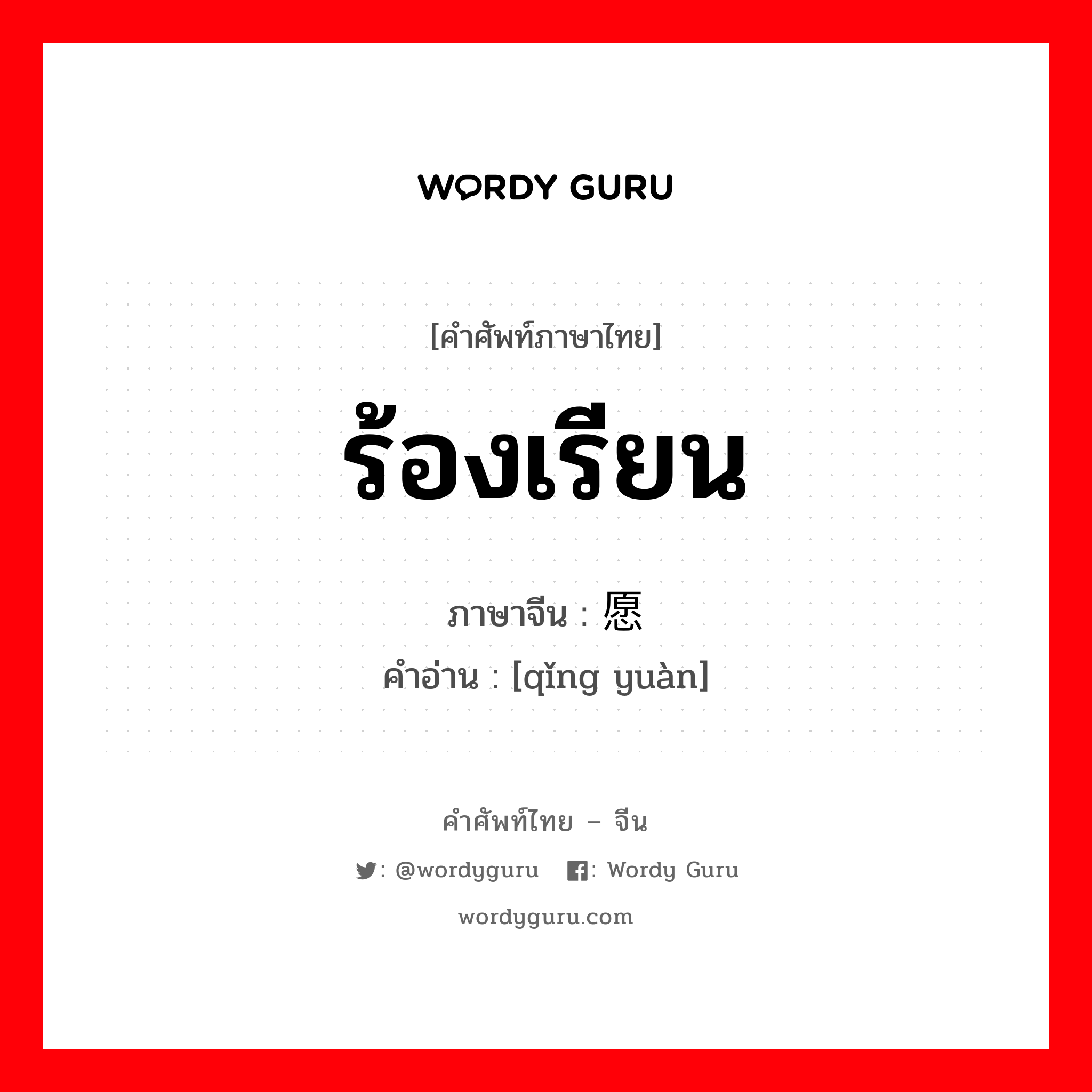 WORDY GURU

[คำศัพท์ภาษาไทย]

ร้องเรียน

ภาษาจีน : 愿

คำอ่าน : [qǐng yuàn]

คำศัพท์ไทย – จีน

: @wordyguru : Wordy Guru

wordyguru.com